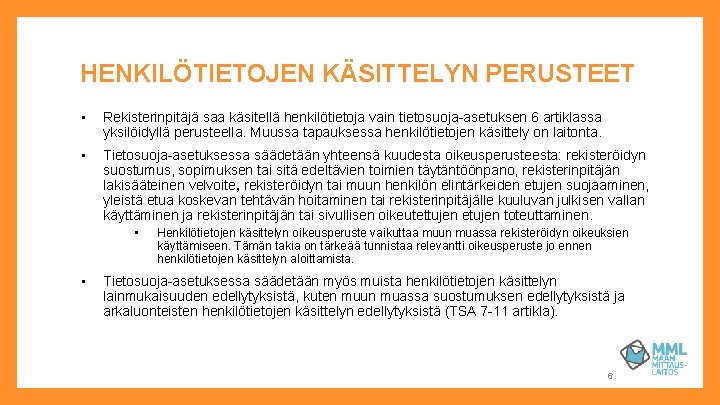 HENKILÖTIETOJEN KÄSITTELYN PERUSTEET

▪ Rekisterinpitäjä saa käsitellä henkilötietoja vain tietosuoja-asetuksen 6 artiklassa yksilöidyllä perusteella. Muussa tapauksessa henkilötietojen käsittely on laitonta.

▪ Tietosuoja-asetuksessa säädetään yhteensä kuudesta oikeusperusteesta: rekisteröidyn suostumus, sopimuksen tai sitä edeltävien toimien täytäntöönpano, rekisterinpitäjän lakisääteinen velvoite, rekisteröidyn tai muun henkilön elintärkeiden etujen suojaaminen, yleistä etua koskevan tehtävän hoitaminen tai rekisterinpitäjälle kuuluvan julkisen vallan käyttäminen ja rekisterinpitäjän tai sivullisen oikeutettujen etujen toteuttaminen.

▪ Henkilötietojen käsittelyn oikeusperuste vaikuttaa muun muassa rekisteröidyn oikeuksien käyttämiseen. Tämän takia on tärkeää tunnistaa relevantti oikeusperuste jo ennen henkilötietojen käsittelyn aloittamista.

▪ Tietosuoja-asetuksessa säädetään myös muista henkilötietojen käsittelyn lainmukaisuuden edellytyksistä, kuten muun muassa suostumuksen edellytyksistä ja arkaluonteisten henkilötietojen käsittelyn edellytyksistä (TSA 7-11 artikla).

MML MAAN MITTAUS-LAITOS

6